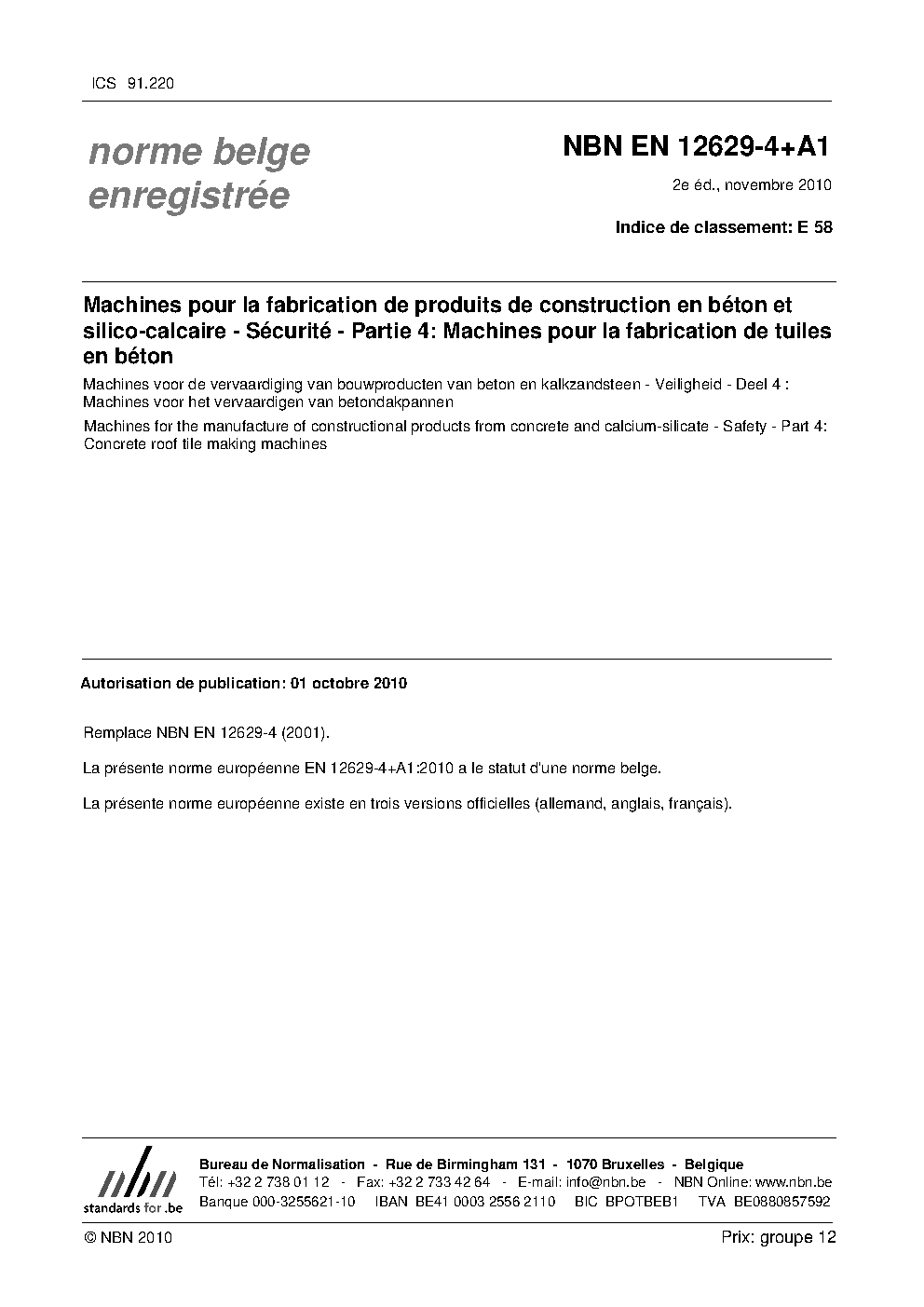 ICS 91.220

norme belge enregistrée

NBN EN 12629-4+A1

2e éd., novembre 2010

Indice de classement: E 58

Machines pour la fabrication de produits de construction en béton et silico-calcaire - Sécurité - Partie 4: Machines pour la fabrication de tuiles en béton

Machines voor de vervaardiging van bouwproducten van beton en kalkzandsteen - Veiligheid - Deel 4 : Machines voor het vervaardigen van betondakpannen

Machines for the manufacture of constructional products from concrete and calcium-silicate - Safety - Part 4: Concrete roof tile making machines

Autorisation de publication: 01 octobre 2010

Remplace NBN EN 12629-4 (2001).

La présente norme européenne EN 12629-4+A1:2010 a le statut d'une norme belge.

La présente norme européenne existe en trois versions officielles (allemand, anglais, français).

nbn
standards for .be

Bureau de Normalisation - Rue de Birmingham 131 - 1070 Bruxelles - Belgique
Tél: +32 2 738 01 12 - Fax: +32 2 733 42 64 - E-mail: info@nbn.be - NBN Online: www.nbn.be
Banque 000-3255621-10 IBAN BE41 0003 2556 2110 BIC BPOTBEB1 TVA BE0880857592

© NBN 2010

Prix: groupe 12